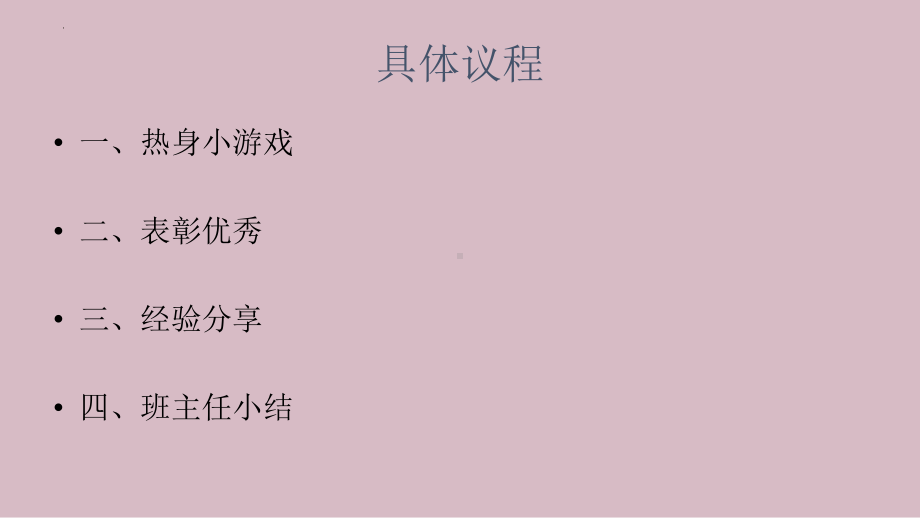 具体议程

• 一、热身小游戏

• 二、表彰优秀

• 三、经验分享

• 四、班主任小结